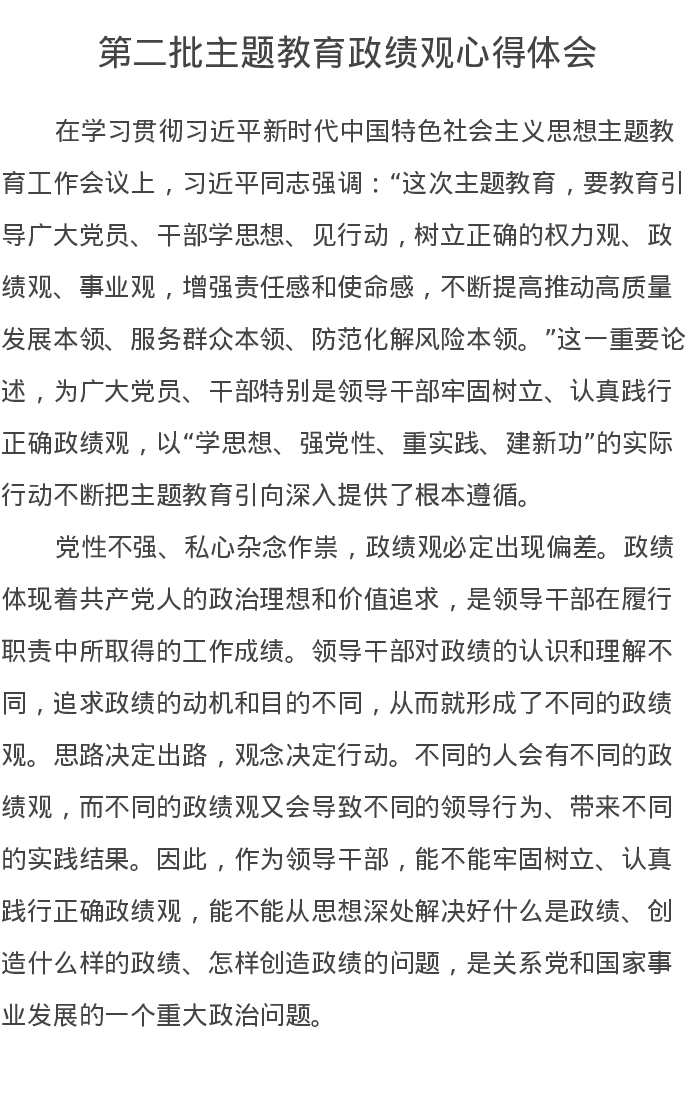 第二批主题教育政绩观心得体会

在学习贯彻习近平新时代中国特色社会主义思想主题教育工作会议上，习近平同志强调：“这次主题教育，要教育引导广大党员、干部学思想、见行动，树立正确的权力观、政绩观、事业观，增强责任感和使命感，不断提高推动高质量发展本领、服务群众本领、防范化解风险本领。”这一重要论述，为广大党员、干部特别是领导干部牢固树立、认真践行正确政绩观，以“学思想、强党性、重实践、建新功”的实际行动不断把主题教育引向深入提供了根本遵循。

党性不强、私心杂念作祟，政绩观必定出现偏差。政绩体现着共产党人的政治理想和价值追求，是领导干部在履行职责中所取得的工作成绩。领导干部对政绩的认识和理解不同，追求政绩的动机和目的不同，从而就形成了不同的政绩观。思路决定出路，观念决定行动。不同的人会有不同的政绩观，而不同的政绩观又会导致不同的领导行为、带来不同的实践结果。因此，作为领导干部，能不能牢固树立、认真践行正确政绩观，能不能从思想深处解决好什么是政绩、创造什么样的政绩、怎样创造政绩的问题，是关系党和国家事业发展的一个重大政治问题。